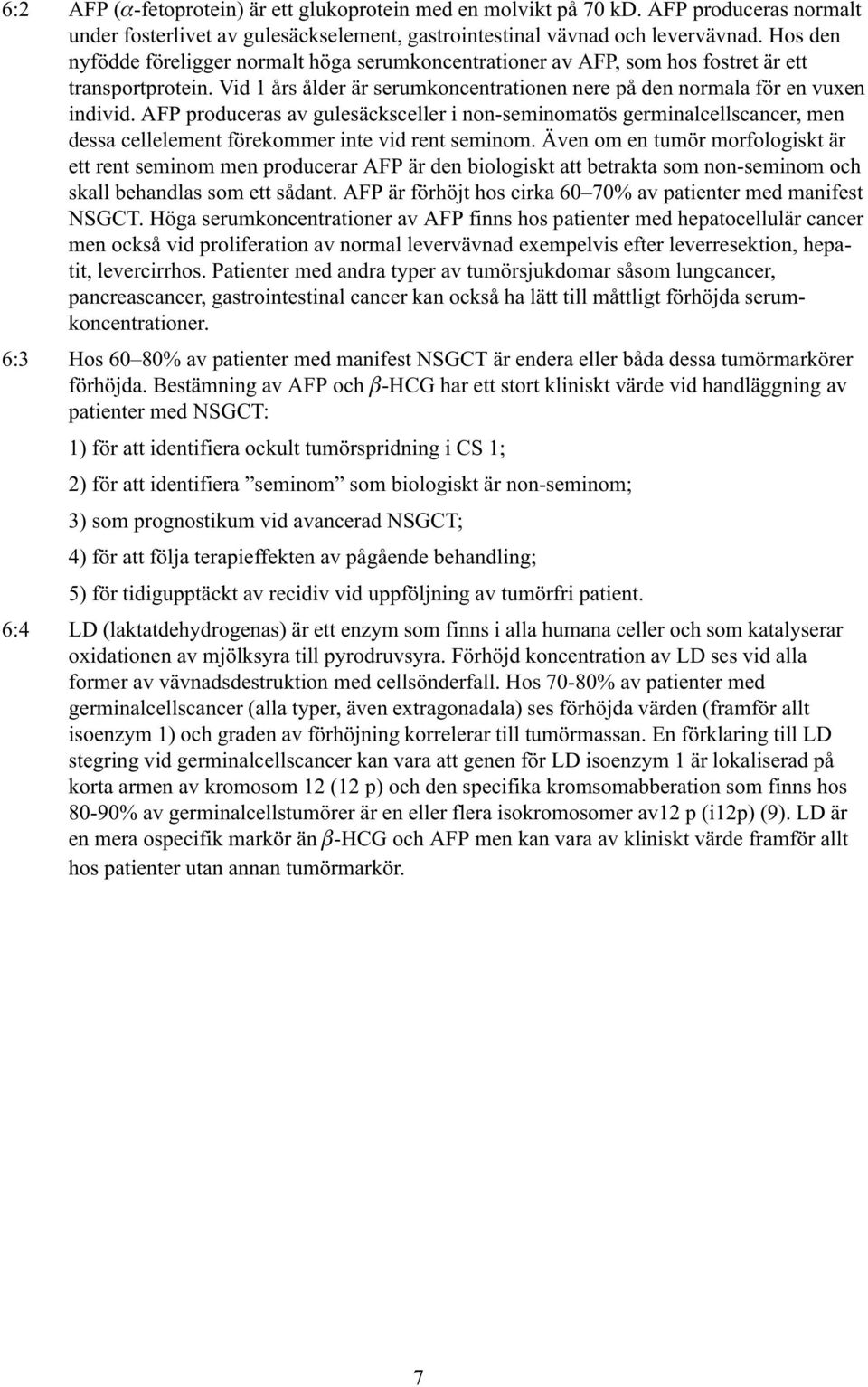 6:2 AFP ($\alpha$-fetoprotein) är ett glukoprotein med en molvikt på 70 kD. AFP produceras normalt under fosterlivet av gulesäckselement, gastrointestinal vävnad och levervävnad. Hos den nyfödde föreligger normalt höga serumkoncentrationer av AFP, som hos fostret är ett transportprotein. Vid 1 års ålder är serumkoncentrationen nere på den normala för en vuxen individ. AFP produceras av gulesäcksceller i non-seminomatös germinalcellscancer, men dessa cellelement förekommer inte vid rent seminom. Även om en tumör morfologiskt är ett rent seminom men producerar AFP är den biologiskt att betrakta som non-seminom och skall behandlas som ett sådant. AFP är förhöjt hos cirka 60–70% av patienter med manifest NSGCT. Höga serumkoncentrationer av AFP finns hos patienter med hepatocellulär cancer men också vid proliferation av normal levervävnad exempelvis efter leverresektion, hepatit, levercirrhos. Patienter med andra typer av tumörsjukdomar såsom lungcancer, pancreascancer, gastrointestinal cancer kan också ha lätt till måttligt förhöjda serumkoncentrationer.

6:3 Hos 60–80% av patienter med manifest NSGCT är endera eller båda dessa tumörmarkörer förhöjda. Bestämning av AFP och $\beta$-HCG har ett stort kliniskt värde vid handläggning av patienter med NSGCT:

1) för att identifiera ockult tumörspridning i CS 1;

2) för att identifiera ”seminom” som biologiskt är non-seminom;

3) som prognostikum vid avancerad NSGCT;

4) för att följa terapieffekten av pågående behandling;

5) för tidigupptäckt av recidiv vid uppföljning av tumörfri patient.

6:4 LD (laktatdehydrogenas) är ett enzym som finns i alla humana celler och som katalyserar oxidationen av mjölksyra till pyrodruvsyra. Förhöjd koncentration av LD ses vid alla former av vävnadsdestruktion med cellsönderfall. Hos 70-80% av patienter med germinalcellscancer (alla typer, även extragonadala) ses förhöjda värden (framför allt isoenzym 1) och graden av förhöjning korrelerar till tumörmassan. En förklaring till LD stegring vid germinalcellscancer kan vara att genen för LD isoenzym 1 är lokaliserad på korta armen av kromosom 12 (12 p) och den specifika kromsomabberation som finns hos 80-90% av germinalcellstumörer är en eller flera isokromosomer av12 p (i12p) (9). LD är en mera ospecifik markör än $\beta$-HCG och AFP men kan vara av kliniskt värde framför allt hos patienter utan annan tumörmarkör.

7